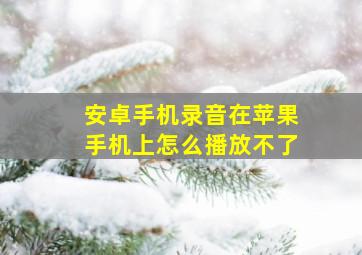 安卓手机录音在苹果手机上怎么播放不了